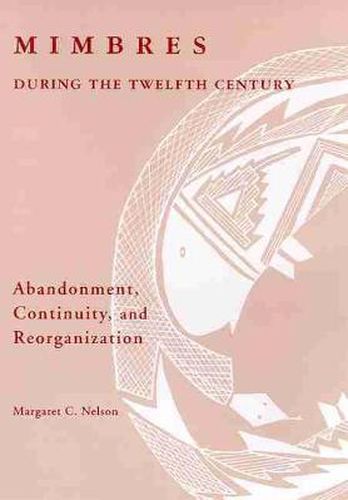 MIMBRES

DURING THE TWELFTH CENTURY

Abandonment, Continuity, and Reorganization

Margaret C. Nelson